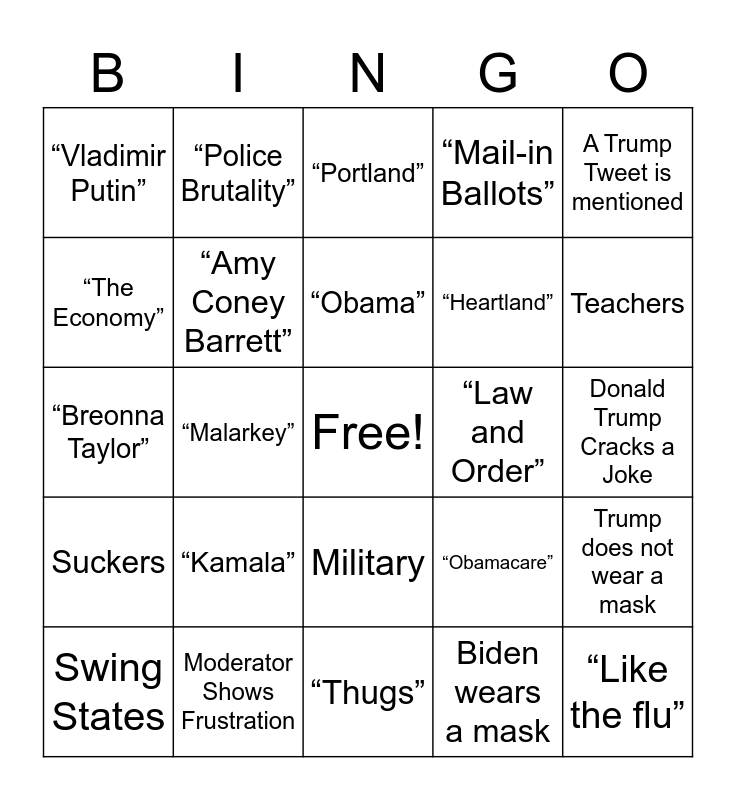 | B | I | N | G | O |
|---|---|---|---|---|
| "Vladimir Putin" | "Police Brutality" | "Portland" | "Mail-in Ballots" | A Trump Tweet is mentioned |
| "The Economy" | "Amy Coney Barrett" | "Obama" | "Heartland" | Teachers |
| "Breonna Taylor" | "Malarkey" | Free! | "Law and Order" | Donald Trump Cracks a Joke |
| Suckers | "Kamala" | Military | "Obamacare" | Trump does not wear a mask |
| Swing States | Moderator Shows Frustration | "Thugs" | Biden wears a mask | "Like the flu" |